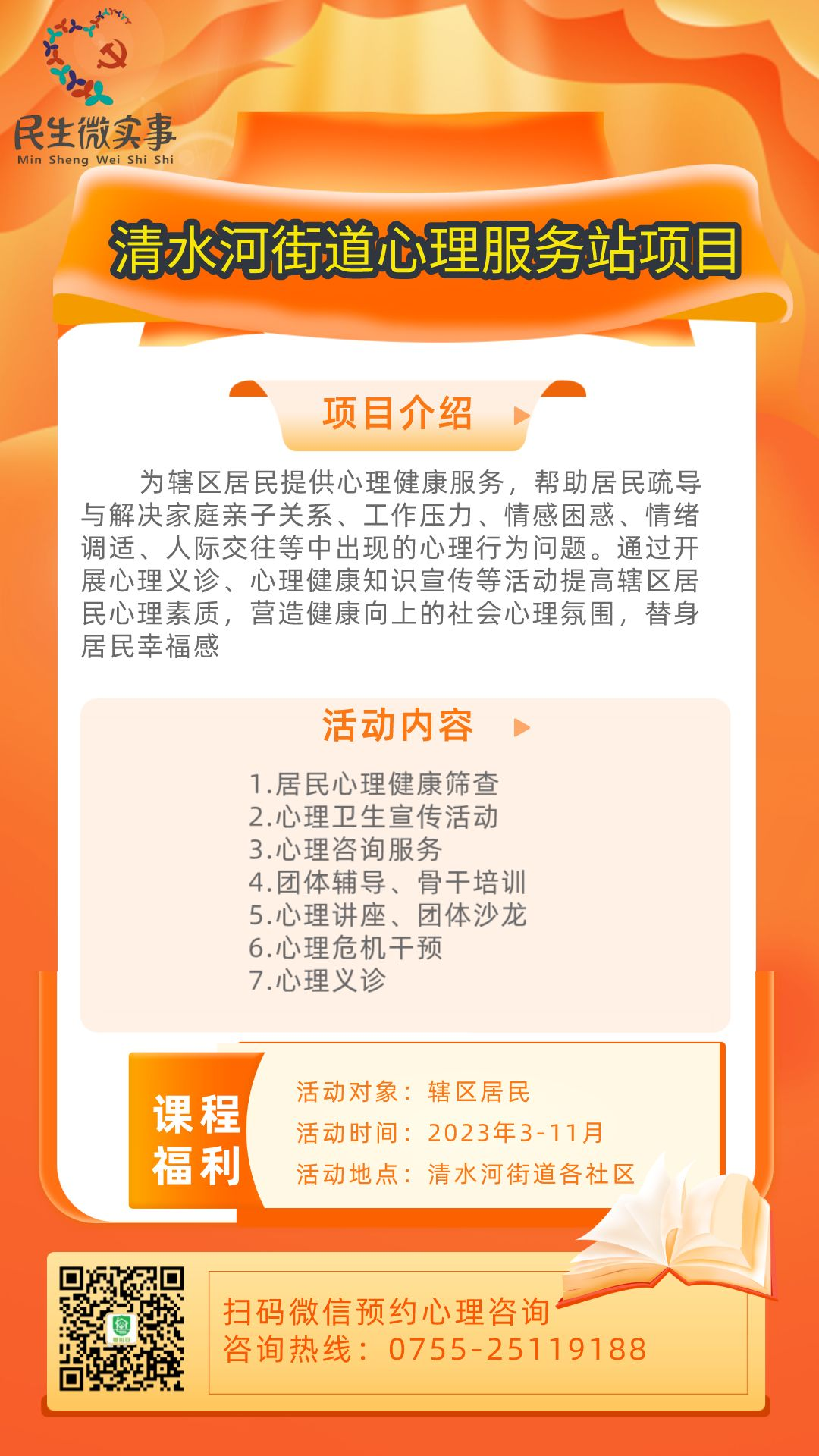 民生微实事
Min Sheng Wei Shi Shi

清水河街道心理服务站项目

项目介绍

为辖区居民提供心理健康服务，帮助居民疏导与解决家庭亲子关系、工作压力、情感困惑、情绪调适、人际交往等中出现的心理行为问题。通过开展心理义诊、心理健康知识宣传等活动提高辖区居民心理素质，营造健康向上的社会心理氛围，替身居民幸福感

活动内容

1.居民心理健康筛查
2.心理卫生宣传活动
3.心理咨询服务
4.团体辅导、骨干培训
5.心理讲座、团体沙龙
6.心理危机干预
7.心理义诊

课程福利

活动对象：辖区居民
活动时间：2023年3-11月
活动地点：清水河街道各社区

扫码微信预约心理咨询
咨询热线：0755-25119188